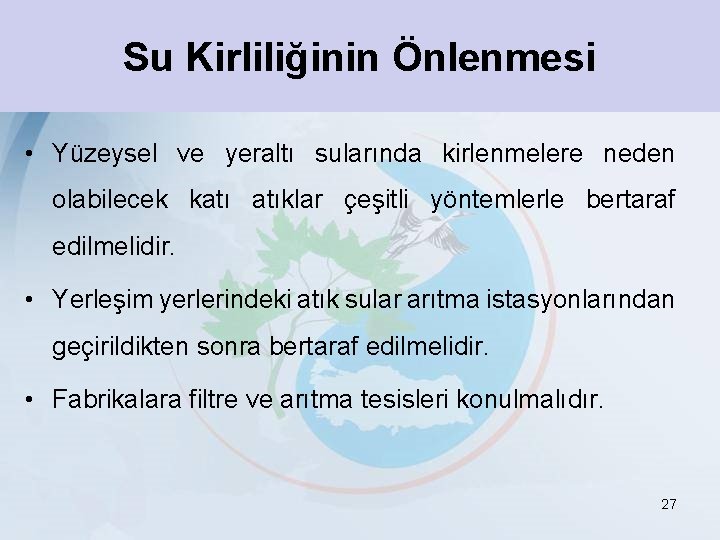 Su Kirliliğinin Önlenmesi

• Yüzeysel ve yeraltı sularında kirlenmelere neden olabilecek katı atıklar çeşitli yöntemlerle bertaraf edilmelidir.

• Yerleşim yerlerindeki atık sular arıtma istasyonlarından geçirildikten sonra bertaraf edilmelidir.

• Fabrikalara filtre ve arıtma tesisleri konulmalıdır.

27